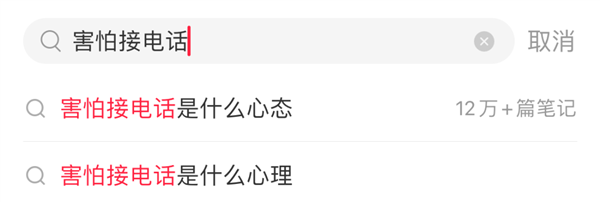 害怕接电话

取消

害怕接电话是什么心态 12万+篇笔记

害怕接电话是什么心理